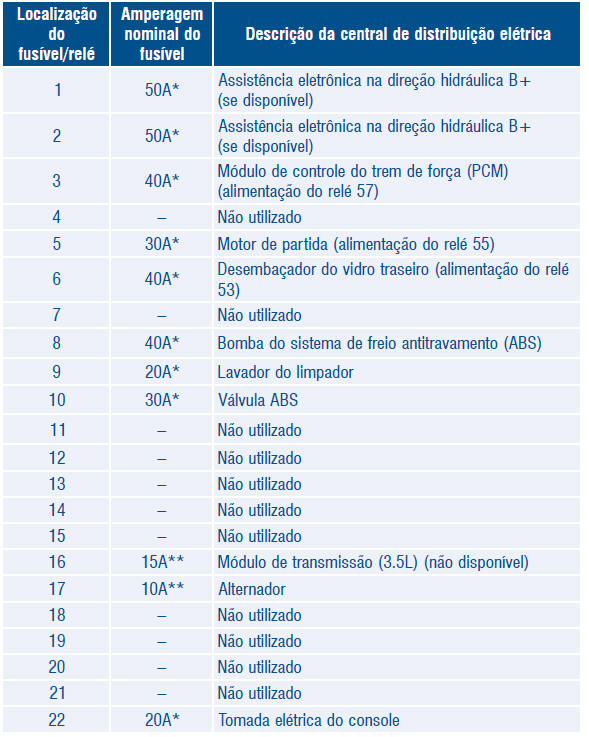 | Localização do fusível/relé | Amperagem nominal do fusível | Descrição da central de distribuição elétrica |
|---|---|---|
| 1 | 50A* | Assistência eletrônica na direção hidráulica B+ (se disponível) |
| 2 | 50A* | Assistência eletrônica na direção hidráulica B+ (se disponível) |
| 3 | 40A* | Módulo de controle do trem de força (PCM) (alimentação do relé 57) |
| 4 | – | Não utilizado |
| 5 | 30A* | Motor de partida (alimentação do relé 55) |
| 6 | 40A* | Desembaçador do vidro traseiro (alimentação do relé 53) |
| 7 | – | Não utilizado |
| 8 | 40A* | Bomba do sistema de freio antitravamento (ABS) |
| 9 | 20A* | Lavador do limpador |
| 10 | 30A* | Válvula ABS |
| 11 | – | Não utilizado |
| 12 | – | Não utilizado |
| 13 | – | Não utilizado |
| 14 | – | Não utilizado |
| 15 | – | Não utilizado |
| 16 | 15A** | Módulo de transmissão (3.5L) (não disponível) |
| 17 | 10A** | Alternador |
| 18 | – | Não utilizado |
| 19 | – | Não utilizado |
| 20 | – | Não utilizado |
| 21 | – | Não utilizado |
| 22 | 20A* | Tomada elétrica do console |